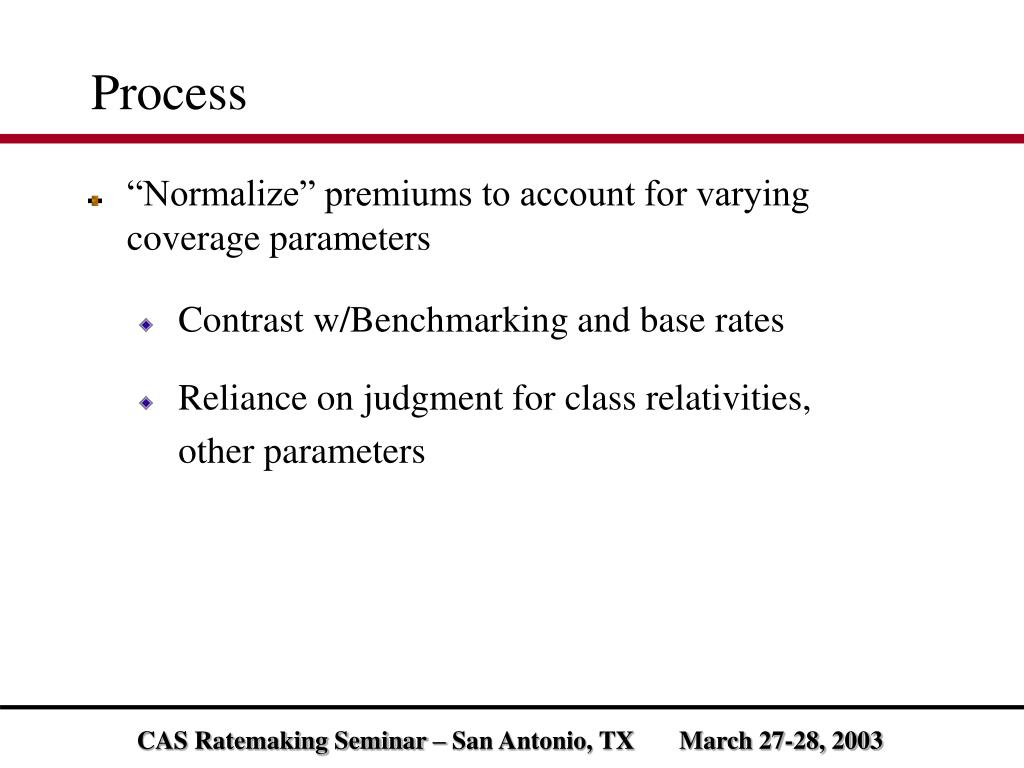 Process

“Normalize” premiums to account for varying coverage parameters

Contrast w/Benchmarking and base rates

Reliance on judgment for class relativities, other parameters

CAS Ratemaking Seminar – San Antonio, TX March 27-28, 2003